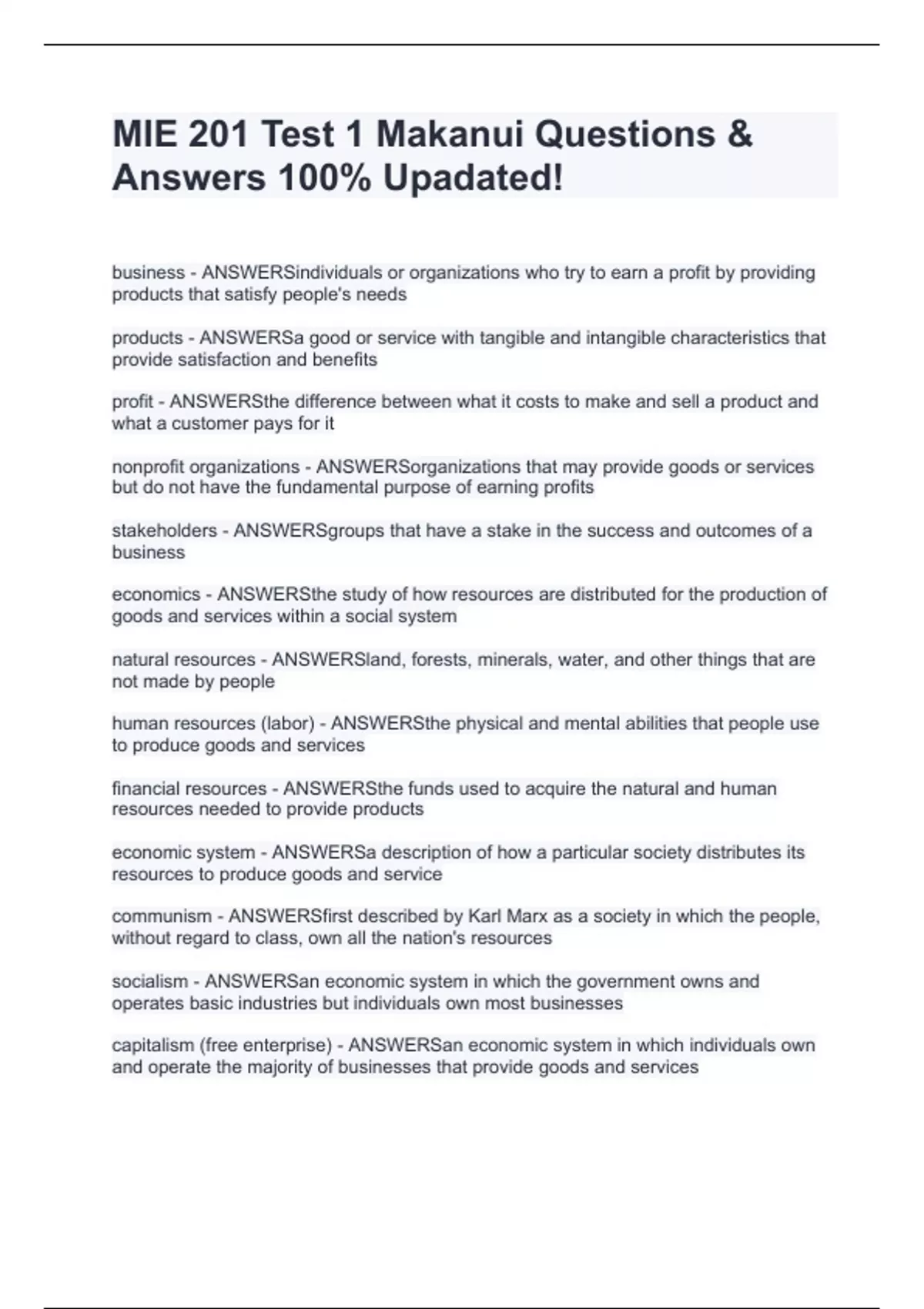 MIE 201 Test 1 Makanui Questions & Answers 100% Upadated!

business - ANSWERSindividuals or organizations who try to earn a profit by providing products that satisfy people's needs

products - ANSWERSa good or service with tangible and intangible characteristics that provide satisfaction and benefits

profit - ANSWERSthe difference between what it costs to make and sell a product and what a customer pays for it

nonprofit organizations - ANSWERSorganizations that may provide goods or services but do not have the fundamental purpose of earning profits

stakeholders - ANSWERSgroups that have a stake in the success and outcomes of a business

economics - ANSWERSthe study of how resources are distributed for the production of goods and services within a social system

natural resources - ANSWERSland, forests, minerals, water, and other things that are not made by people

human resources (labor) - ANSWERSthe physical and mental abilities that people use to produce goods and services

financial resources - ANSWERSthe funds used to acquire the natural and human resources needed to provide products

economic system - ANSWERSa description of how a particular society distributes its resources to produce goods and service

communism - ANSWERSfirst described by Karl Marx as a society in which the people, without regard to class, own all the nation's resources

socialism - ANSWERSan economic system in which the government owns and operates basic industries but individuals own most businesses

capitalism (free enterprise) - ANSWERSan economic system in which individuals own and operate the majority of businesses that provide goods and services